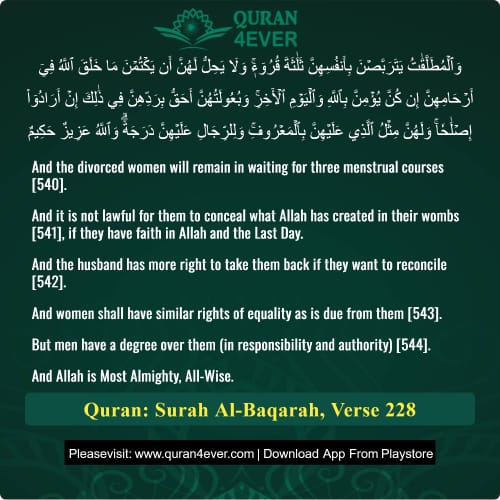 QURAN 4EVER

وَٱلْمُطَلَّقَٰتُ يَتَرَبَّصْنَ بِأَنفُسِهِنَّ ثَلَٰثَةَ قُرُوٓءٍۚ وَلَا يَحِلُّ لَهُنَّ أَن يَكْتُمْنَ مَا خَلَقَ ٱللَّهُ فِىٓ أَرْحَامِهِنَّ إِن كُنَّ يُؤْمِنَّ بِٱللَّهِ وَٱلْيَوْمِ ٱلْءَاخِرِۚ وَبُعُولَتُهُنَّ أَحَقُّ بِرَدِّهِنَّ فِى ذَٰلِكَ إِنْ أَرَادُوٓا۟ إِصْلَٰحًاۚ وَلَهُنَّ مِثْلُ ٱلَّذِى عَلَيْهِنَّ بِٱلْمَعْرُوفِۚ وَلِلرِّجَالِ عَلَيْهِنَّ دَرَجَةٌۗ وَٱللَّهُ عَزِيزٌ حَكِيمٌ

And the divorced women will remain in waiting for three menstrual courses [540].

And it is not lawful for them to conceal what Allah has created in their wombs [541], if they have faith in Allah and the Last Day.

And the husband has more right to take them back if they want to reconcile [542].

And women shall have similar rights of equality as is due from them [543].

But men have a degree over them (in responsibility and authority) [544].

And Allah is Most Almighty, All-Wise.

Quran: Surah Al-Baqarah, Verse 228

Pleasevisit: www.quran4ever.com | Download App From Playstore